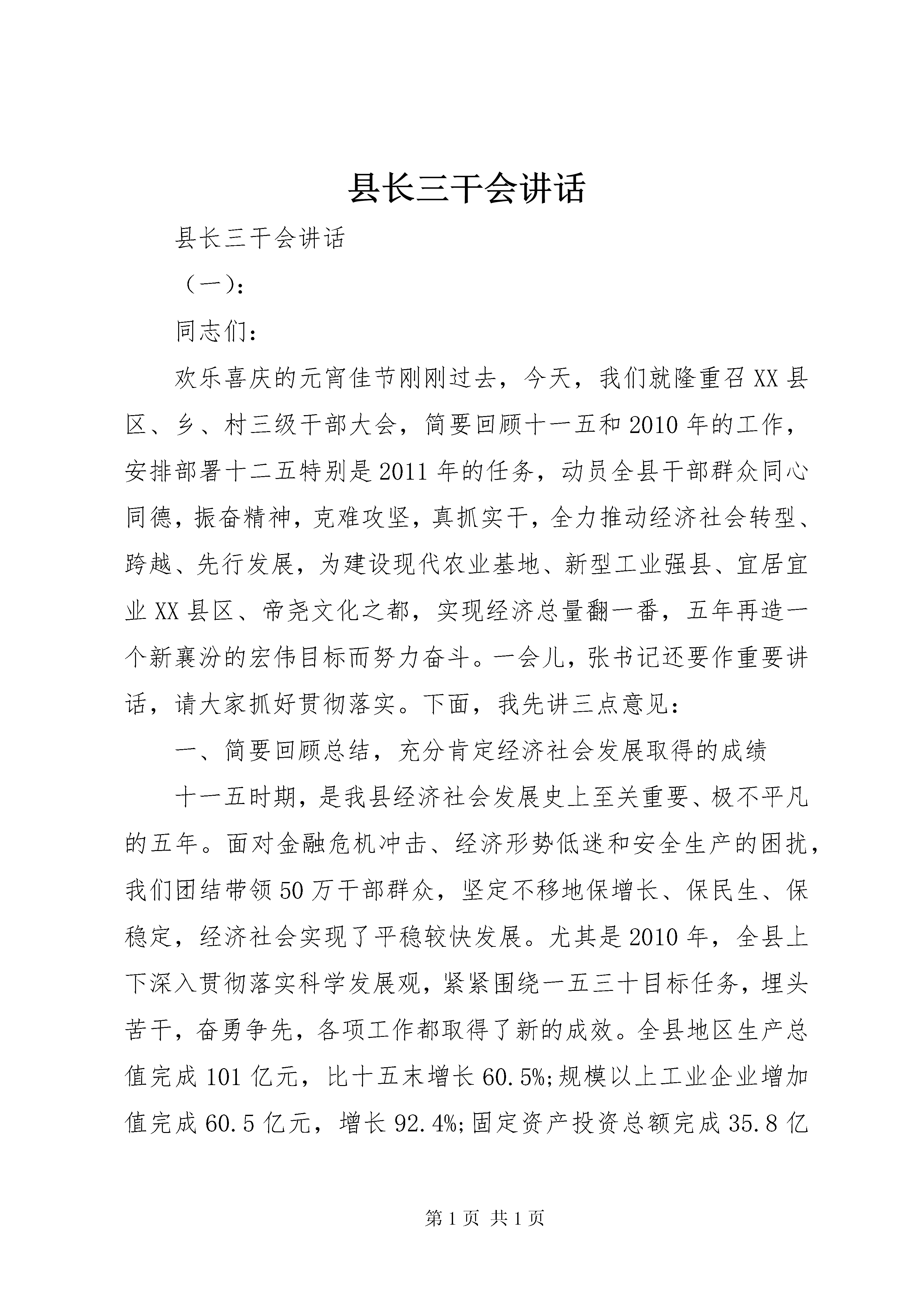 县长三干会讲话

县长三干会讲话

（一）:

同志们：

欢乐喜庆的元宵佳节刚刚过去，今天，我们就隆重召XX县区、乡、村三级干部大会，简要回顾十一五和2010年的工作，安排部署十二五特别是2011年的任务，动员全县干部群众同心同德，振奋精神，克难攻坚，真抓实干，全力推动经济社会转型、跨越、先行发展，为建设现代农业基地、新型工业强县、宜居宜业XX县区、帝尧文化之都，实现经济总量翻一番，五年再造一个新襄汾的宏伟目标而努力奋斗。一会儿，张书记还要作重要讲话，请大家抓好贯彻落实。下面，我先讲三点意见：

一、简要回顾总结，充分肯定经济社会发展取得的成绩

十一五时期，是我县经济社会发展史上至关重要、极不平凡的五年。面对金融危机冲击、经济形势低迷和安全生产的困扰，我们团结带领50万干部群众，坚定不移地保增长、保民生、保稳定，经济社会实现了平稳较快发展。尤其是2010年，全县上下深入贯彻落实科学发展观，紧紧围绕一五三十目标任务，埋头苦干，奋勇争先，各项工作都取得了新的成效。全县地区生产总值完成101亿元，比十五末增长60.5%;规模以上工业企业增加值完成60.5亿元，增长92.4%;固定资产投资总额完成35.8亿

第1页 共1页